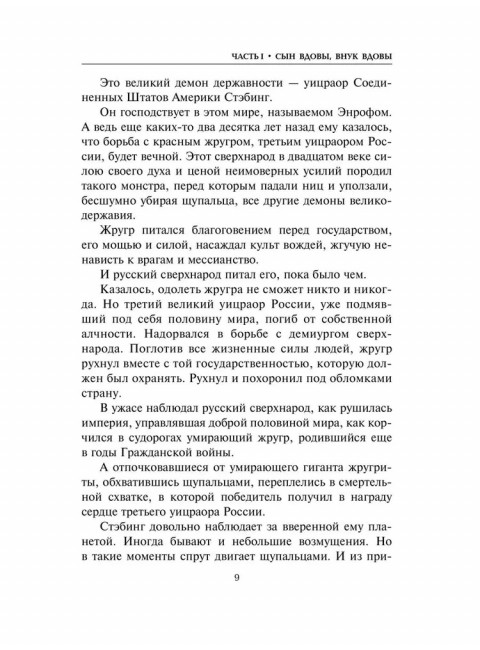 ЧАСТЬ I • СЫН ВДОВЫ, ВНУК ВДОВЫ

Это великий демон державности — уицраор Соединенных Штатов Америки Стэбинг.

Он господствует в этом мире, называемом Энрофом. А ведь еще каких-то два десятка лет назад ему казалось, что борьба с красным жругром, третьим уицраором России, будет вечной. Этот сверхнарод в двадцатом веке силою своего духа и ценой неимоверных усилий породил такого монстра, перед которым падали ниц и уползали, бесшумно убирая щупальца, все другие демоны великодержавия.

Жругр питался благоговением перед государством, его мощью и силой, насаждал культ вождей, жгучую ненависть к врагам и мессианство.

И русский сверхнарод питал его, пока было чем.

Казалось, одолеть жругра не сможет никто и никогда. Но третий великий уицраор России, уже подмявший под себя половину мира, погиб от собственной алчности. Надорвался в борьбе с демиургом сверхнарода. Поглотив все жизненные силы людей, жругр рухнул вместе с той государственностью, которую должен был охранять. Рухнул и похоронил под обломками страну.

В ужасе наблюдал русский сверхнарод, как рушилась империя, управлявшая доброй половиной мира, как корчился в судорогах умирающий жругр, родившийся еще в годы Гражданской войны.

А отпочковавшиеся от умирающего гиганта жругриты, обхватившись щупальцами, переплелись в смертельной схватке, в которой победитель получил в награду сердце третьего уицраора России.

Стэбинг довольно наблюдает за вверенной ему планетой. Иногда бывают и небольшие возмущения. Но в такие моменты спрут двигает щупальцами. И из при-

9